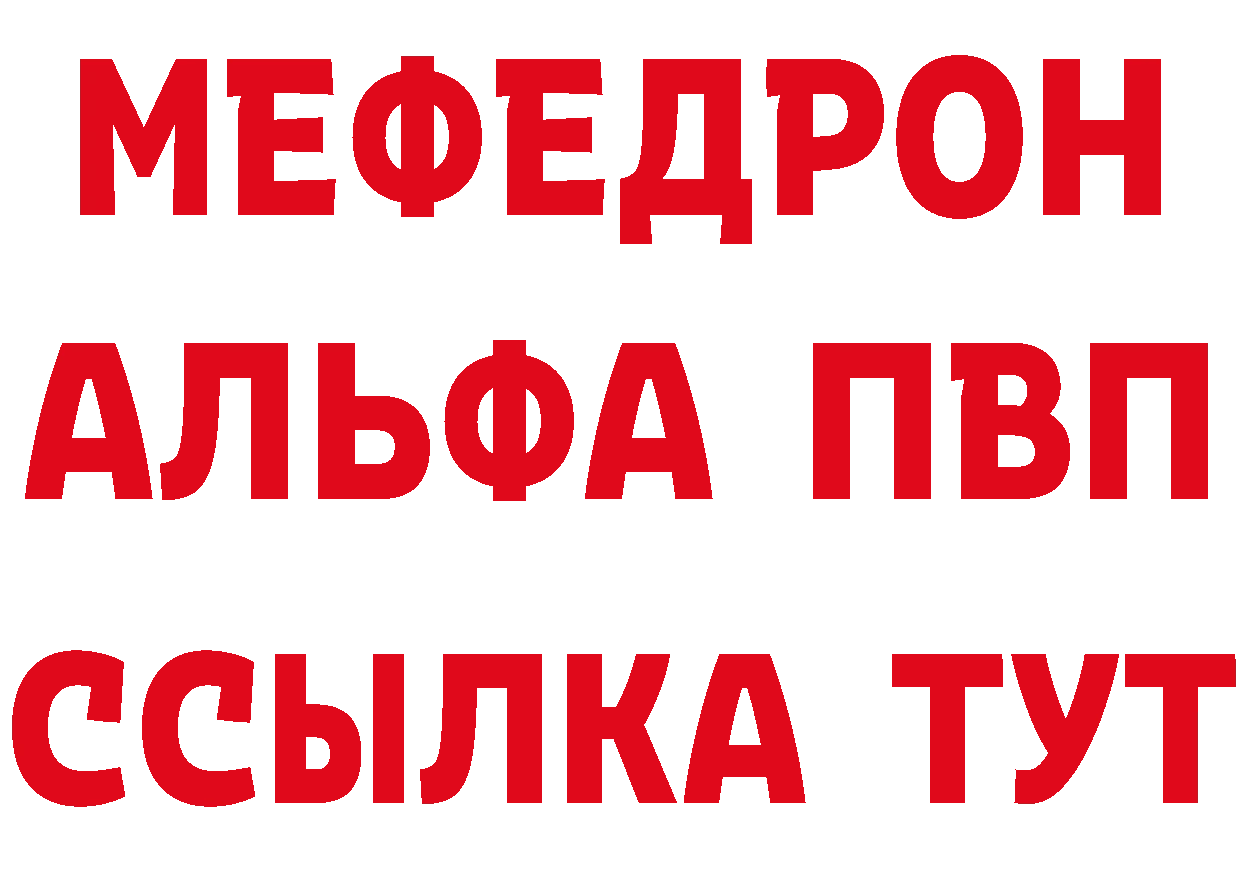 МЕФЕДРОН
АЛЬФА ПВП
ССЫЛКА ТУТ